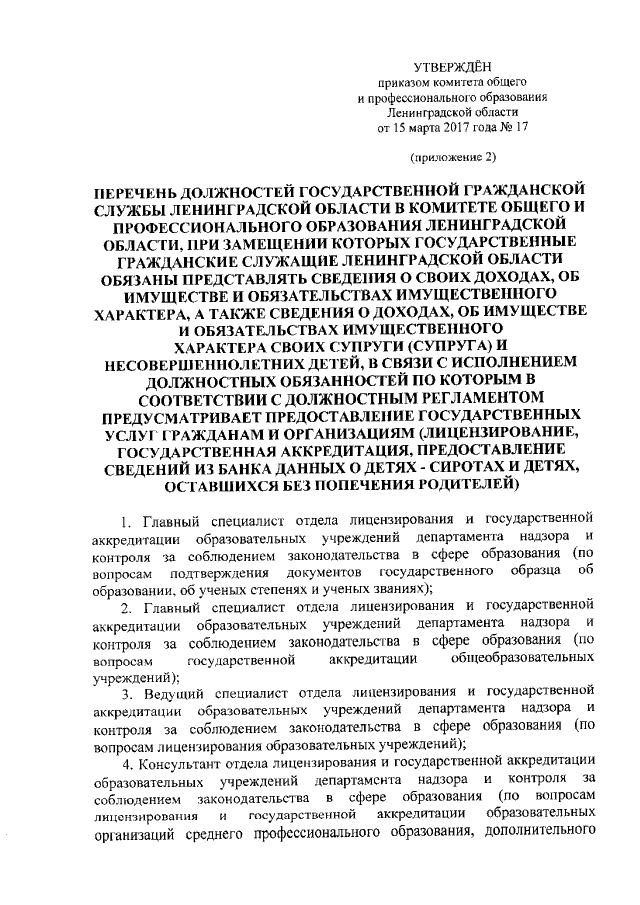 УТВЕРЖДЁН
приказом комитета общего
и профессионального образования
Ленинградской области
от 15 марта 2017 года № 17

(приложение 2)

ПЕРЕЧЕНЬ ДОЛЖНОСТЕЙ ГОСУДАРСТВЕННОЙ ГРАЖДАНСКОЙ СЛУЖБЫ ЛЕНИНГРАДСКОЙ ОБЛАСТИ В КОМИТЕТЕ ОБЩЕГО И ПРОФЕССИОНАЛЬНОГО ОБРАЗОВАНИЯ ЛЕНИНГРАДСКОЙ ОБЛАСТИ, ПРИ ЗАМЕЩЕНИИ КОТОРЫХ ГОСУДАРСТВЕННЫЕ ГРАЖДАНСКИЕ СЛУЖАЩИЕ ЛЕНИНГРАДСКОЙ ОБЛАСТИ ОБЯЗАНЫ ПРЕДСТАВЛЯТЬ СВЕДЕНИЯ О СВОИХ ДОХОДАХ, ОБ ИМУЩЕСТВЕ И ОБЯЗАТЕЛЬСТВАХ ИМУЩЕСТВЕННОГО ХАРАКТЕРА, А ТАКЖЕ СВЕДЕНИЯ О ДОХОДАХ, ОБ ИМУЩЕСТВЕ И ОБЯЗАТЕЛЬСТВАХ ИМУЩЕСТВЕННОГО ХАРАКТЕРА СВОИХ СУПРУГИ (СУПРУГА) И НЕСОВЕРШЕННОЛЕТНИХ ДЕТЕЙ, В СВЯЗИ С ИСПОЛНЕНИЕМ ДОЛЖНОСТНЫХ ОБЯЗАННОСТЕЙ ПО КОТОРЫМ В СООТВЕТСТВИИ С ДОЛЖНОСТНЫМ РЕГЛАМЕНТОМ ПРЕДУСМАТРИВАЕТ ПРЕДОСТАВЛЕНИЕ ГОСУДАРСТВЕННЫХ УСЛУГ ГРАЖДАНАМ И ОРГАНИЗАЦИЯМ (ЛИЦЕНЗИРОВАНИЕ, ГОСУДАРСТВЕННАЯ АККРЕДИТАЦИЯ, ПРЕДОСТАВЛЕНИЕ СВЕДЕНИЙ ИЗ БАНКА ДАННЫХ О ДЕТЯХ - СИРОТАХ И ДЕТЯХ, ОСТАВШИХСЯ БЕЗ ПОПЕЧЕНИЯ РОДИТЕЛЕЙ)

1. Главный специалист отдела лицензирования и государственной аккредитации образовательных учреждений департамента надзора и контроля за соблюдением законодательства в сфере образования (по вопросам подтверждения документов государственного образца об образовании, об ученых степенях и ученых званиях);

2. Главный специалист отдела лицензирования и государственной аккредитации образовательных учреждений департамента надзора и контроля за соблюдением законодательства в сфере образования (по вопросам государственной аккредитации общеобразовательных учреждений);

3. Ведущий специалист отдела лицензирования и государственной аккредитации образовательных учреждений департамента надзора и контроля за соблюдением законодательства в сфере образования (по вопросам лицензирования образовательных учреждений);

4. Консультант отдела лицензирования и государственной аккредитации образовательных учреждений департамента надзора и контроля за соблюдением законодательства в сфере образования (по вопросам лицензирования и государственной аккредитации образовательных организаций среднего профессионального образования, дополнительного